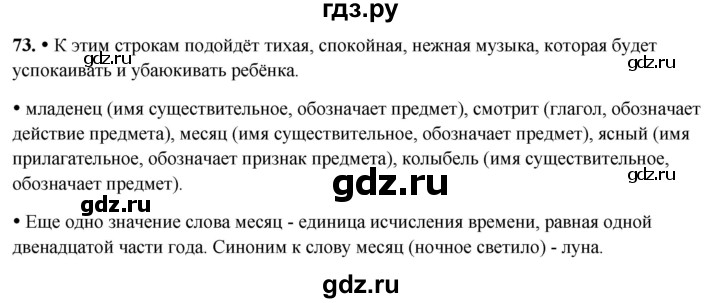 гдз.ру

73. • К этим строкам подойдёт тихая, спокойная, нежная музыка, которая будет успокаивать и убаюкивать ребёнка.

gdz.ru

gdz.ru

• младенец (имя существительное, обозначает предмет), смотрит (глагол, обозначает действие предмета), месяц (имя существительное, обозначает предмет), ясный (имя прилагательное, обозначает признак предмета), колыбель (имя существительное, обозначает предмет).

gdz.ru

gdz.ru

gdz.ru

• Еще одно значение слова месяц - единица исчисления времени, равная одной двенадцатой части года. Синоним к слову месяц (ночное светило) - луна.

gdz.ru